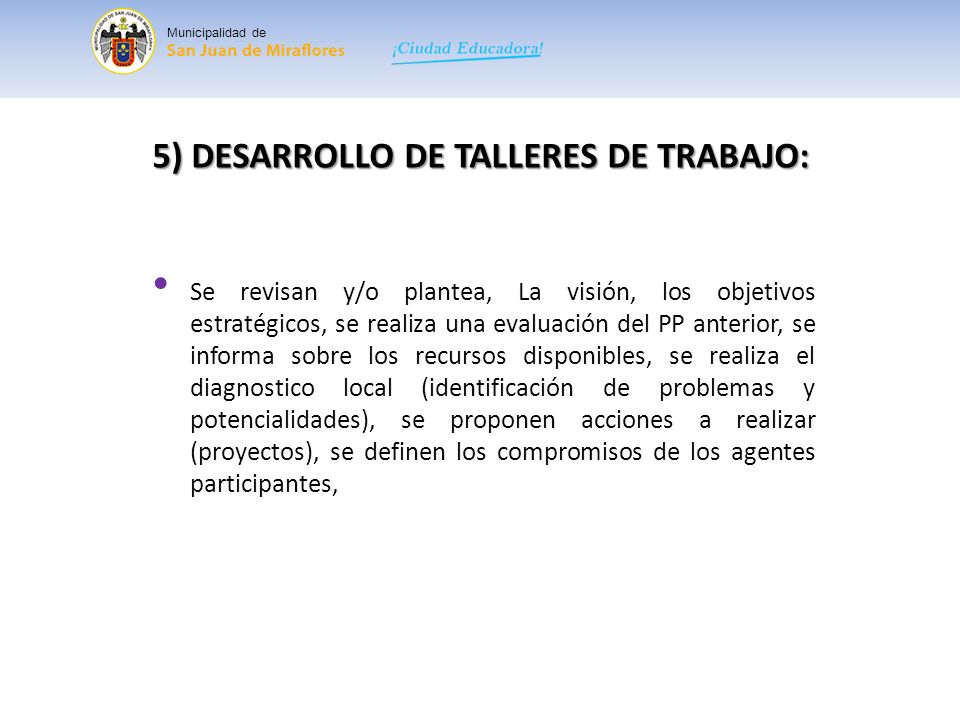 Municipalidad de
San Juan de Miraflores

¡Ciudad Educadora!

5) DESARROLLO DE TALLERES DE TRABAJO:

• Se revisan y/o plantea, La visión, los objetivos estratégicos, se realiza una evaluación del PP anterior, se informa sobre los recursos disponibles, se realiza el diagnostico local (identificación de problemas y potencialidades), se proponen acciones a realizar (proyectos), se definen los compromisos de los agentes participantes,